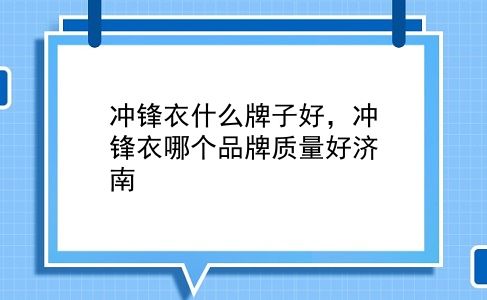 冲锋衣什么牌子好，冲锋衣哪个品牌质量好济南